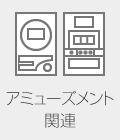 アミューズメント
関連